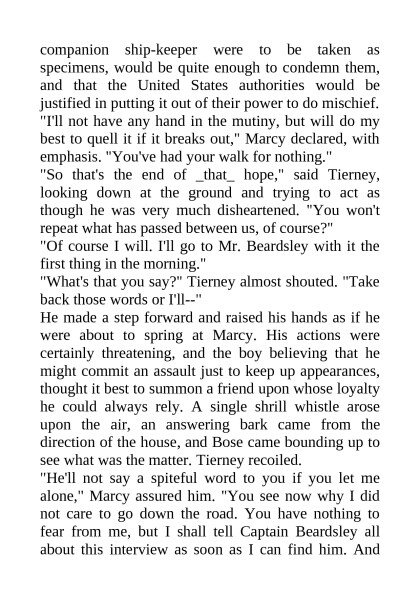 companion ship-keeper were to be taken as specimens, would be quite enough to condemn them, and that the United States authorities would be justified in putting it out of their power to do mischief.

"I'll not have any hand in the mutiny, but will do my best to quell it if it breaks out," Marcy declared, with emphasis. "You've had your walk for nothing."

"So that's the end of _that_ hope," said Tierney, looking down at the ground and trying to act as though he was very much disheartened. "You won't repeat what has passed between us, of course?"

"Of course I will. I'll go to Mr. Beardsley with it the first thing in the morning."

"What's that you say?" Tierney almost shouted. "Take back those words or I'll--"

He made a step forward and raised his hands as if he were about to spring at Marcy. His actions were certainly threatening, and the boy believing that he might commit an assault just to keep up appearances, thought it best to summon a friend upon whose loyalty he could always rely. A single shrill whistle arose upon the air, an answering bark came from the direction of the house, and Bose came bounding up to see what was the matter. Tierney recoiled.

"He'll not say a spiteful word to you if you let me alone," Marcy assured him. "You see now why I did not care to go down the road. You have nothing to fear from me, but I shall tell Captain Beardsley all about this interview as soon as I can find him. And